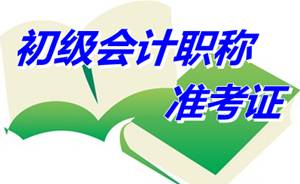 初级会计职称
准考证